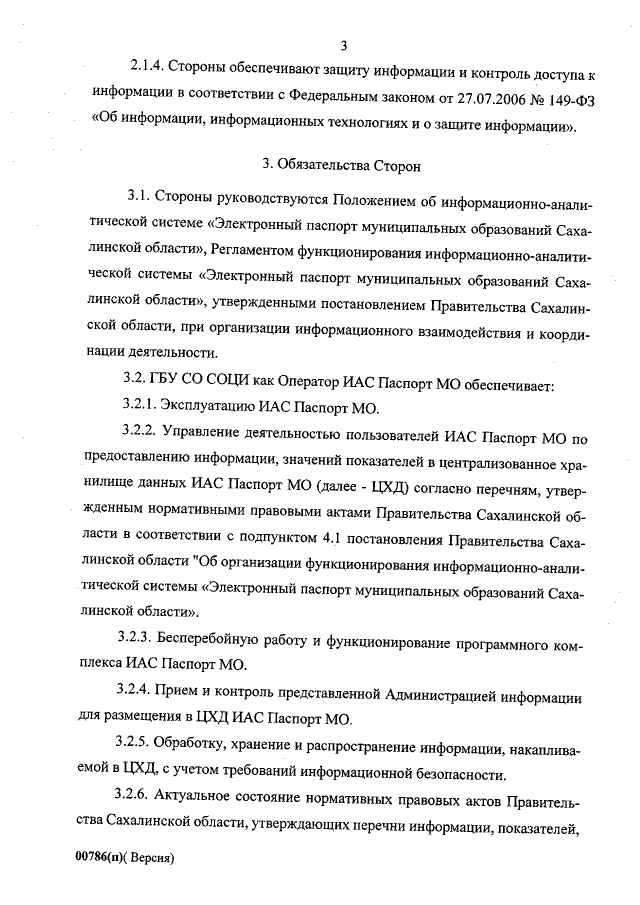 3

2.1.4. Стороны обеспечивают защиту информации и контроль доступа к информации в соответствии с Федеральным законом от 27.07.2006 № 149-ФЗ «Об информации, информационных технологиях и о защите информации».

3. Обязательства Сторон

3.1. Стороны руководствуются Положением об информационно-аналитической системе «Электронный паспорт муниципальных образований Сахалинской области», Регламентом функционирования информационно-аналитической системы «Электронный паспорт муниципальных образований Сахалинской области», утвержденными постановлением Правительства Сахалинской области, при организации информационного взаимодействия и координации деятельности.

3.2. ГБУ СО СОЦИ как Оператор ИАС Паспорт МО обеспечивает:

3.2.1. Эксплуатацию ИАС Паспорт МО.

3.2.2. Управление деятельностью пользователей ИАС Паспорт МО по предоставлению информации, значений показателей в централизованное хранилище данных ИАС Паспорт МО (далее - ЦХД) согласно перечням, утвержденным нормативными правовыми актами Правительства Сахалинской области в соответствии с подпунктом 4.1 постановления Правительства Сахалинской области "Об организации функционирования информационно-аналитической системы «Электронный паспорт муниципальных образований Сахалинской области».

3.2.3. Бесперебойную работу и функционирование программного комплекса ИАС Паспорт МО.

3.2.4. Прием и контроль представленной Администрацией информации для размещения в ЦХД ИАС Паспорт МО.

3.2.5. Обработку, хранение и распространение информации, накапливаемой в ЦХД, с учетом требований информационной безопасности.

3.2.6. Актуальное состояние нормативных правовых актов Правительства Сахалинской области, утверждающих перечни информации, показателей,

00786(п)( Версия)